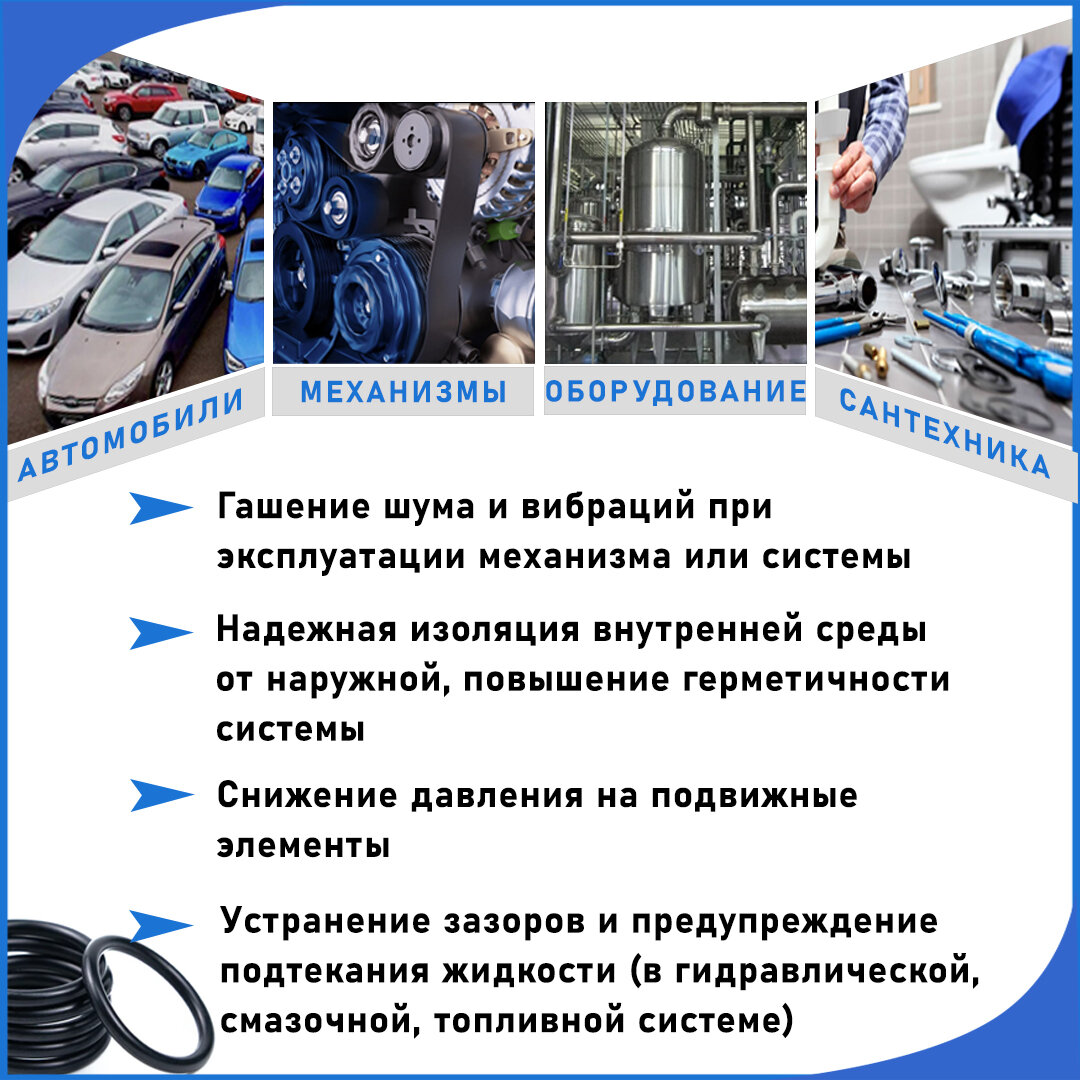 АВТОМОБИЛИ

МЕХАНИЗМЫ

ОБОРУДОВАНИЕ

САНТЕХНИКА

Гашение шума и вибраций при эксплуатации механизма или системы

Надежная изоляция внутренней среды от наружной, повышение герметичности системы

Снижение давления на подвижные элементы

Устранение зазоров и предупреждение подтекания жидкости (в гидравлической, смазочной, топливной системе)